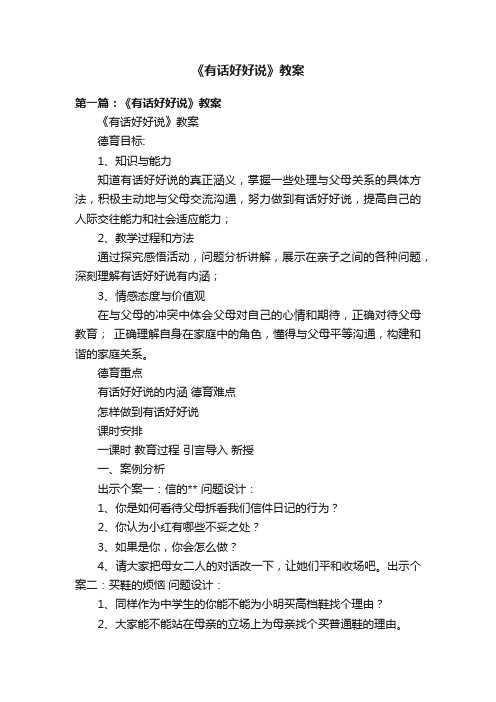 《有话好好说》教案

第一篇：《有话好好说》教案

《有话好好说》教案

德育目标:

1、知识与能力

知道有话好好说的真正涵义，掌握一些处理与父母关系的具体方法，积极主动地与父母交流沟通，努力做到有话好好说，提高自己的人际交往能力和社会适应能力；

2、教学过程和方法

通过探究感悟活动，问题分析讲解，展示在亲子之间的各种问题，深刻理解有话好好说有内涵；

3、情感态度与价值观

在与父母的冲突中体会父母对自己的心情和期待，正确对待父母教育； 正确理解自身在家庭中的角色，懂得与父母平等沟通，构建和谐的家庭关系。

德育重点

有话好好说的内涵 德育难点

怎样做到有话好好说

课时安排

一课时 教育过程 引言导入 新授

一、案例分析

出示个案一：信的** 问题设计：

1、你是如何看待父母拆看我们信件日记的行为？

2、你认为小红有哪些不妥之处？

3、如果是你，你会怎么做？

4、请大家把母女二人的对话改一下，让她们平和收场吧。出示个案二：买鞋的烦恼 问题设计：

1、同样作为中学生的你能不能为小明买高档鞋找个理由？

2、大家能不能站在母亲的立场上为母亲找个买普通鞋的理由。